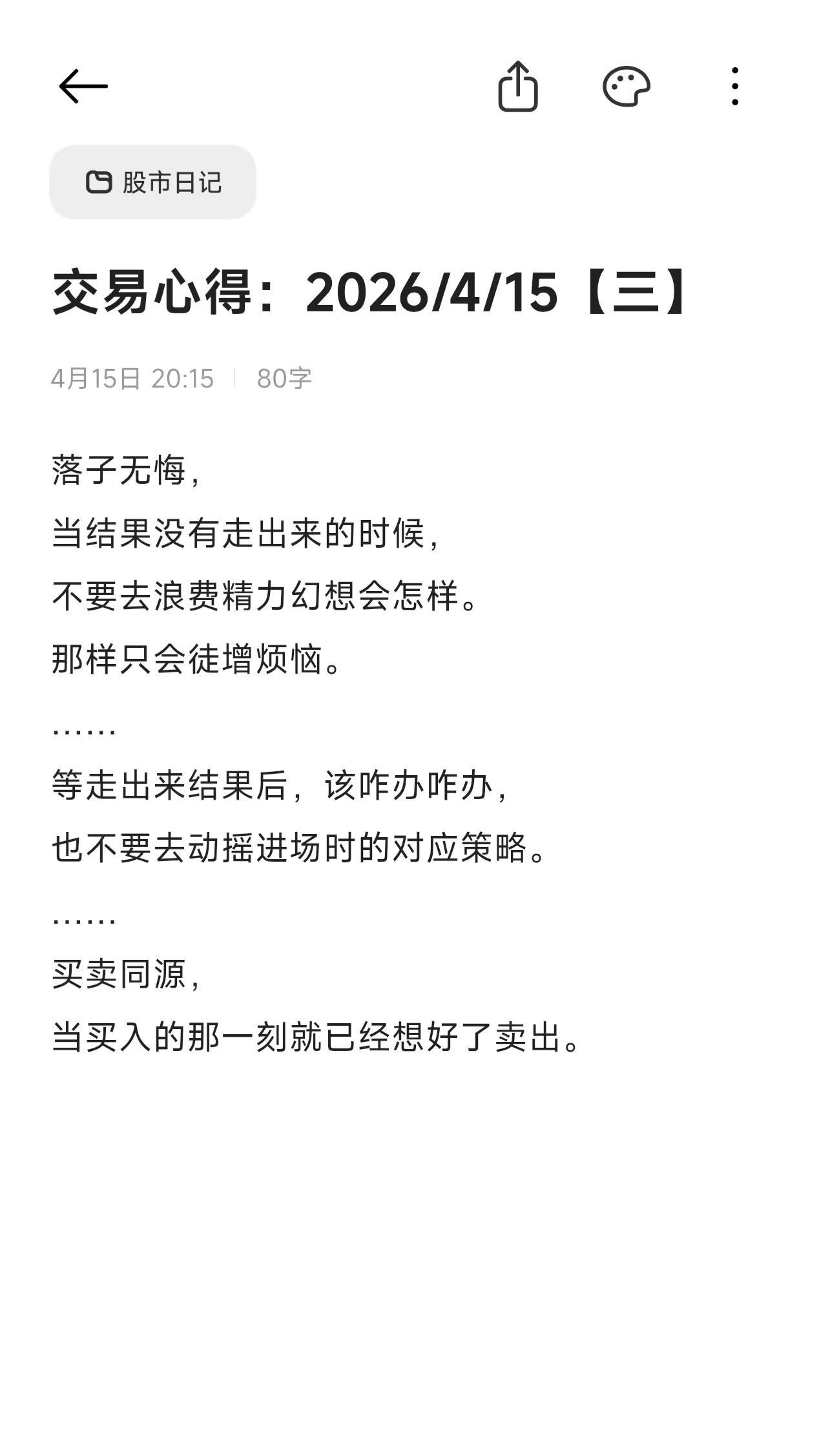 股市日记

交易心得：2026/4/15【三】

4月15日 20:15 | 80字

落子无悔，
当结果没有走出来的时候，
不要去浪费精力幻想会怎样。
那样只会徒增烦恼。
……
等走出来结果后，该咋办咋办，
也不要去动摇进场时的对应策略。
……
买卖同源，
当买入的那一刻就已经想好了卖出。